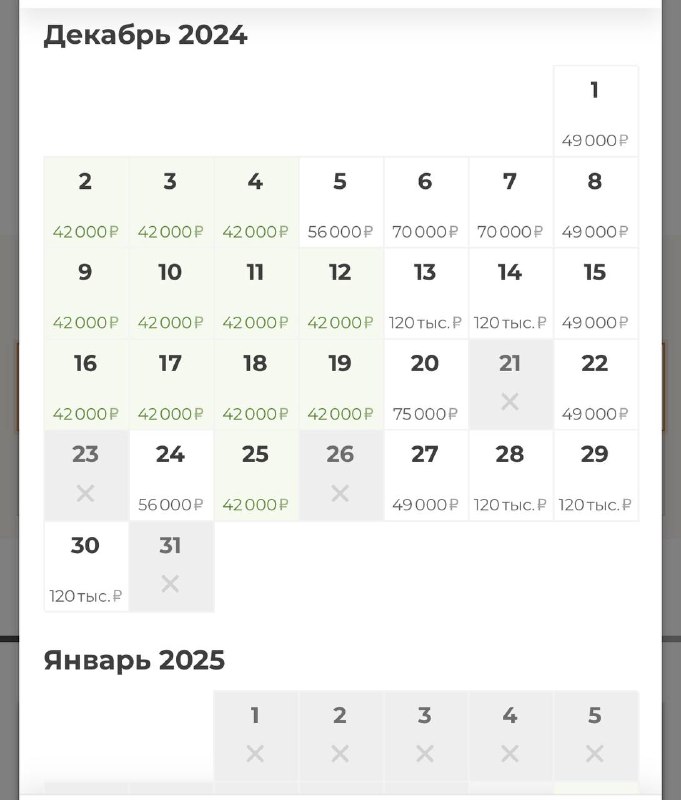 Декабрь 2024

| | | | | | | |
|---|---|---|---|---|---|---|
| | | | | | | 1 49 000 ₽ |
| 2 42 000 ₽ | 3 42 000 ₽ | 4 42 000 ₽ | 5 56 000 ₽ | 6 70 000 ₽ | 7 70 000 ₽ | 8 49 000 ₽ |
| 9 42 000 ₽ | 10 42 000 ₽ | 11 42 000 ₽ | 12 42 000 ₽ | 13 120 тыс. ₽ | 14 120 тыс. ₽ | 15 49 000 ₽ |
| 16 42 000 ₽ | 17 42 000 ₽ | 18 42 000 ₽ | 19 42 000 ₽ | 20 75 000 ₽ | 21 × | 22 49 000 ₽ |
| 23 × | 24 56 000 ₽ | 25 42 000 ₽ | 26 × | 27 49 000 ₽ | 28 120 тыс. ₽ | 29 120 тыс. ₽ |
| 30 120 тыс. ₽ | 31 × | | | | | |

Январь 2025

| | | | | | | |
|---|---|---|---|---|---|---|
| | | 1 × | 2 × | 3 × | 4 × | 5 × |